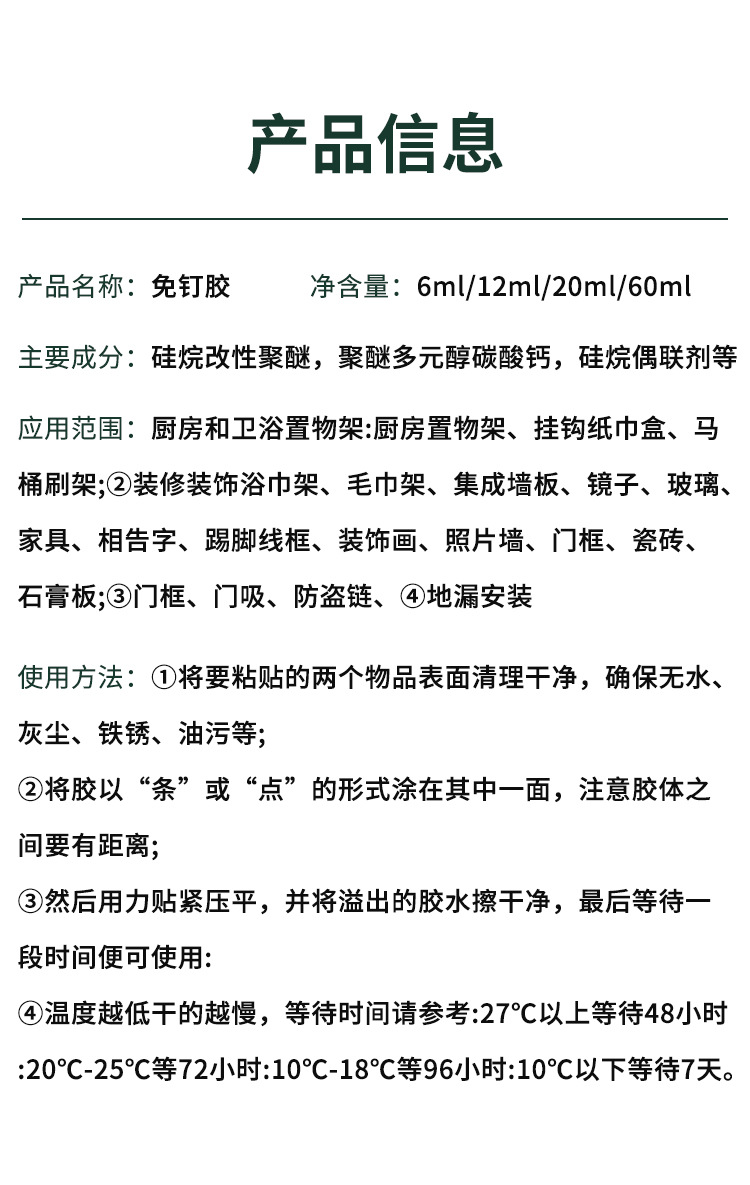 产品信息

产品名称：免钉胶　　　净含量：6ml/12ml/20ml/60ml

主要成分：硅烷改性聚醚，聚醚多元醇碳酸钙，硅烷偶联剂等

应用范围：厨房和卫浴置物架:厨房置物架、挂钩纸巾盒、马桶刷架;②装修装饰浴巾架、毛巾架、集成墙板、镜子、玻璃、家具、相告字、踢脚线框、装饰画、照片墙、门框、瓷砖、石膏板;③门框、门吸、防盗链、④地漏安装

使用方法：①将要粘贴的两个物品表面清理干净，确保无水、灰尘、铁锈、油污等;
②将胶以“条”或“点”的形式涂在其中一面，注意胶体之间要有距离;
③然后用力贴紧压平，并将溢出的胶水擦干净，最后等待一段时间便可使用:
④温度越低干的越慢，等待时间请参考:27℃以上等待48小时:20℃-25℃等72小时:10℃-18℃等96小时:10℃以下等待7天。